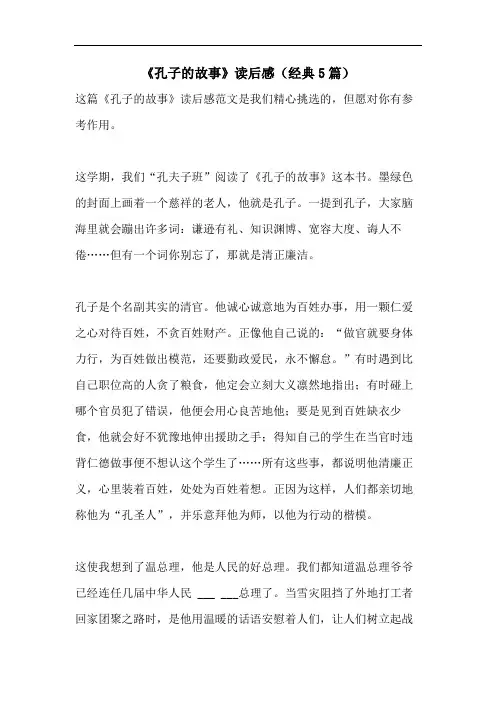 《孔子的故事》读后感（经典5篇）

这篇《孔子的故事》读后感范文是我们精心挑选的，但愿对你有参考作用。

这学期，我们“孔夫子班”阅读了《孔子的故事》这本书。墨绿色的封面上画着一个慈祥的老人，他就是孔子。一提到孔子，大家脑海里就会蹦出许多词：谦逊有礼、知识渊博、宽容大度、诲人不倦……但有一个词你别忘了，那就是清正廉洁。

孔子是个名副其实的清官。他诚心诚意地为百姓办事，用一颗仁爱之心对待百姓，不贪百姓财产。正像他自己说的：“做官就要身体力行，为百姓做出模范，还要勤政爱民，永不懈怠。”有时遇到比自己职位高的人贪了粮食，他定会立刻大义凛然地指出；有时碰上哪个官员犯了错误，他便会用心良苦地他；要是见到百姓缺衣少食，他就会好不犹豫地伸出援助之手；得知自己的学生在当官时违背仁德做事便不想认这个学生了……所有这些事，都说明他清廉正义，心里装着百姓，处处为百姓着想。正因为这样，人们都亲切地称他为“孔圣人”，并乐意拜他为师，以他为行动的楷模。

这使我想到了温总理，他是人民的好总理。我们都知道温总理爷爷已经连任几届中华人民 ___ ___总理了。当雪灾阻挡了外地打工者回家团聚之路时，是他用温暖的话语安慰着人们，让人们树立起战